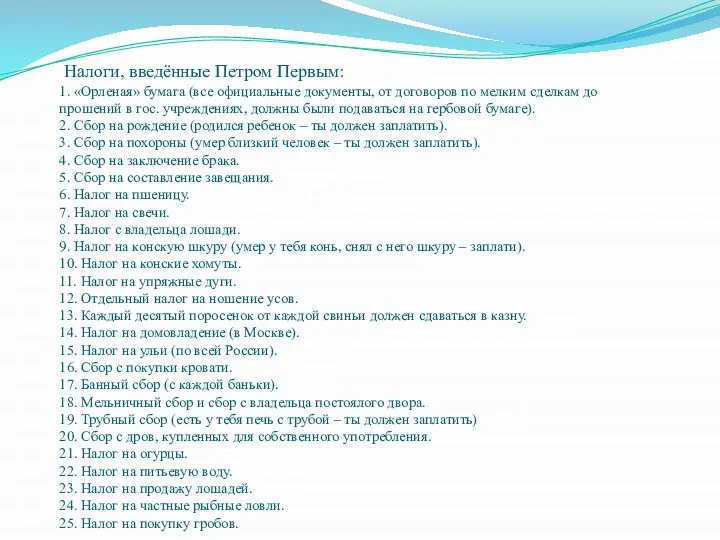 Налоги, введённые Петром Первым:

1. «Орленая» бумага (все официальные документы, от договоров по мелким сделкам до прошений в гос. учреждениях, должны были подаваться на гербовой бумаге).
2. Сбор на рождение (родился ребенок – ты должен заплатить).
3. Сбор на похороны (умер близкий человек – ты должен заплатить).
4. Сбор на заключение брака.
5. Сбор на составление завещания.
6. Налог на пшеницу.
7. Налог на свечи.
8. Налог с владельца лошади.
9. Налог на конскую шкуру (умер у тебя конь, снял с него шкуру – заплати).
10. Налог на конские хомуты.
11. Налог на упряжные дуги.
12. Отдельный налог на ношение усов.
13. Каждый десятый поросенок от каждой свиньи должен сдаваться в казну.
14. Налог на домовладение (в Москве).
15. Налог на ульи (по всей России).
16. Сбор с покупки кровати.
17. Банный сбор (с каждой баньки).
18. Мельничный сбор и сбор с владельца постоялого двора.
19. Трубный сбор (есть у тебя печь с трубой – ты должен заплатить)
20. Сбор с дров, купленных для собственного употребления.
21. Налог на огурцы.
22. Налог на питьевую воду.
23. Налог на продажу лошадей.
24. Налог на частные рыбные ловли.
25. Налог на покупку гробов.